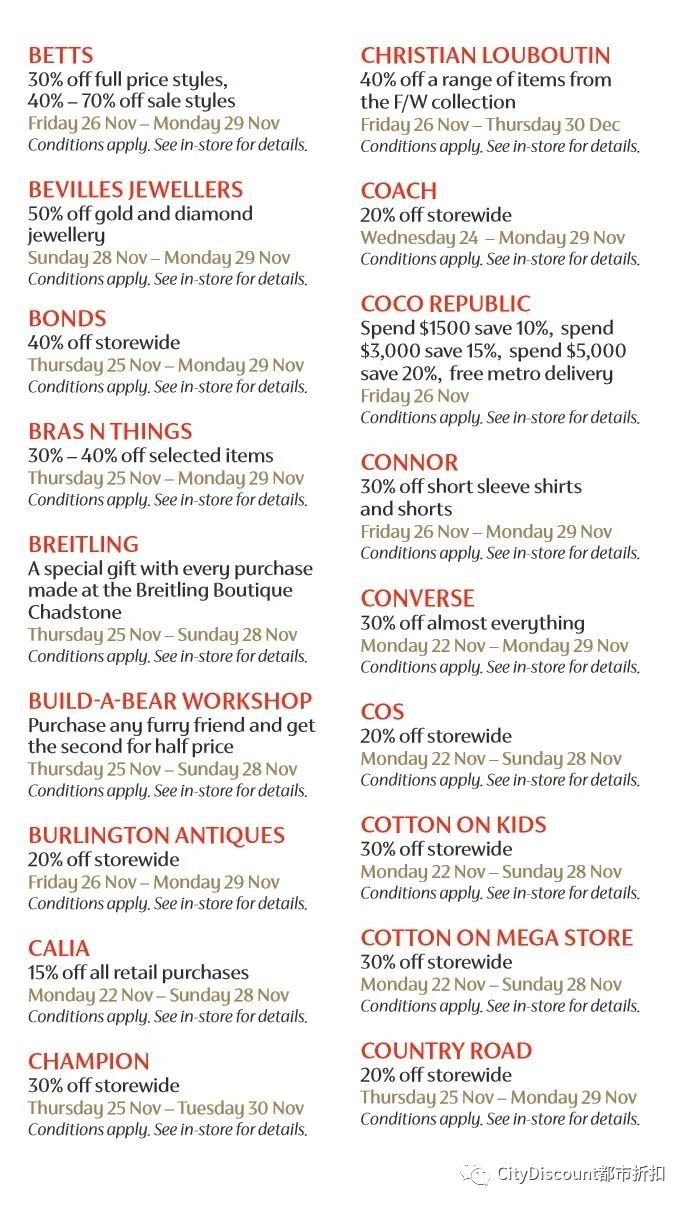 BETTS
30% off full price styles, 40% – 70% off sale styles
Friday 26 Nov – Monday 29 Nov
Conditions apply. See in-store for details.

BEVILLES JEWELLERS
50% off gold and diamond jewellery
Sunday 28 Nov – Monday 29 Nov
Conditions apply. See in-store for details.

BONDS
40% off storewide
Thursday 25 Nov – Monday 29 Nov
Conditions apply. See in-store for details.

BRAS N THINGS
30% – 40% off selected items
Thursday 25 Nov – Monday 29 Nov
Conditions apply. See in-store for details.

BREITLING
A special gift with every purchase made at the Breitling Boutique Chadstone
Thursday 25 Nov – Sunday 28 Nov
Conditions apply. See in-store for details.

BUILD-A-BEAR WORKSHOP
Purchase any furry friend and get the second for half price
Thursday 25 Nov – Sunday 28 Nov
Conditions apply. See in-store for details.

BURLINGTON ANTIQUES
20% off storewide
Friday 26 Nov – Monday 29 Nov
Conditions apply. See in-store for details.

CALIA
15% off all retail purchases
Monday 22 Nov – Sunday 28 Nov
Conditions apply. See in-store for details.

CHAMPION
30% off storewide
Thursday 25 Nov – Tuesday 30 Nov
Conditions apply. See in-store for details.

CHRISTIAN LOUBOUTIN
40% off a range of items from the F/W collection
Friday 26 Nov – Thursday 30 Dec
Conditions apply. See in-store for details.

COACH
20% off storewide
Wednesday 24 – Monday 29 Nov
Conditions apply. See in-store for details.

COCO REPUBLIC
Spend $1500 save 10%, spend $3,000 save 15%, spend $5,000 save 20%, free metro delivery
Friday 26 Nov
Conditions apply. See in-store for details.

CONNOR
30% off short sleeve shirts and shorts
Friday 26 Nov – Monday 29 Nov
Conditions apply. See in-store for details.

CONVERSE
30% off almost everything
Monday 22 Nov – Monday 29 Nov
Conditions apply. See in-store for details.

COS
20% off storewide
Monday 22 Nov – Sunday 28 Nov
Conditions apply. See in-store for details.

COTTON ON KIDS
30% off storewide
Monday 22 Nov – Sunday 28 Nov
Conditions apply. See in-store for details.

COTTON ON MEGA STORE
30% off storewide
Monday 22 Nov – Sunday 28 Nov
Conditions apply. See in-store for details.

COUNTRY ROAD
20% off storewide
Thursday 25 Nov – Monday 29 Nov
Conditions apply. See in-store for details.

CityDiscount都市折扣